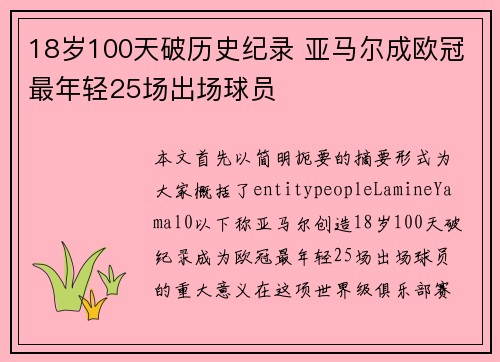 18岁100天破历史纪录 亚马尔成欧冠最年轻25场出场球员

本文首先以简明扼要的摘要形式为大家概括了entitypeopleLamineYamal0以下称亚马尔创造18岁100天破纪录成为欧冠最年轻25场出场球员的重大意义在这项世界级俱乐部赛